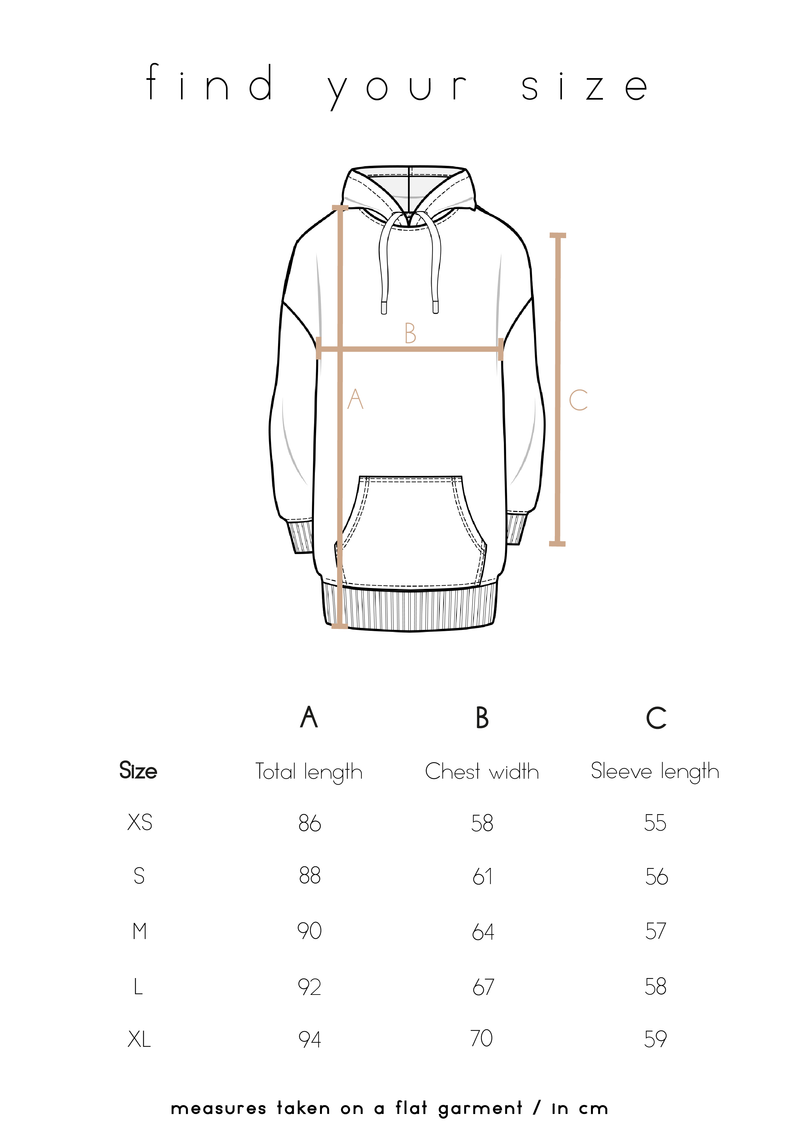 find your size

B

A

C

|  | A | B | C |
|---|---|---|---|
| Size | Total length | Chest width | Sleeve length |
| XS | 86 | 58 | 55 |
| S | 88 | 61 | 56 |
| M | 90 | 64 | 57 |
| L | 92 | 67 | 58 |
| XL | 94 | 70 | 59 |

measures taken on a flat garment / in cm